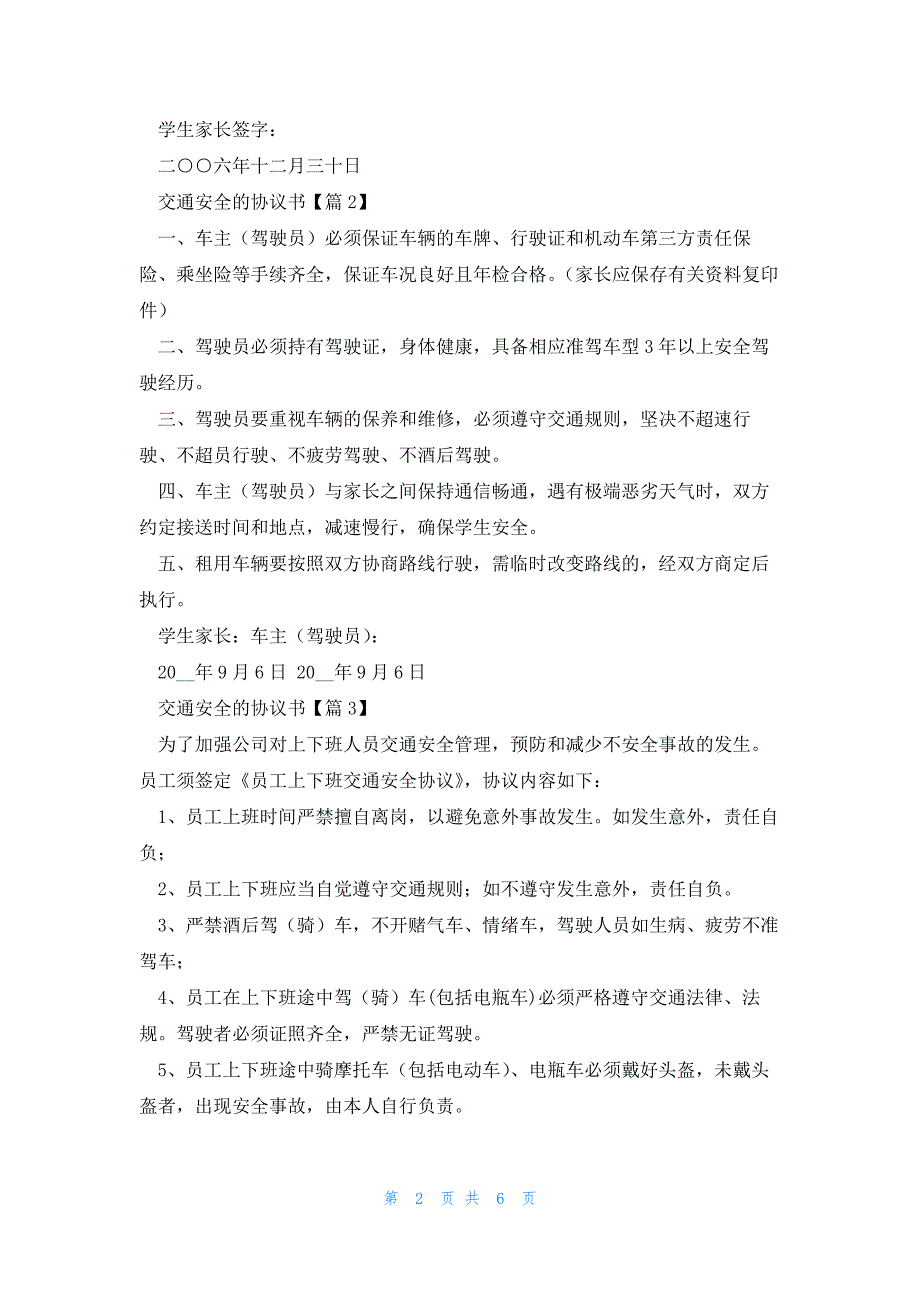 学生家长签字：

二〇〇六年十二月三十日

交通安全的协议书【篇 2】

一、车主（驾驶员）必须保证车辆的车牌、行驶证和机动车第三方责任保险、乘坐险等手续齐全，保证车况良好且年检合格。（家长应保存有关资料复印件）

二、驾驶员必须持有驾驶证，身体健康，具备相应准驾车型 3 年以上安全驾驶经历。

三、驾驶员要重视车辆的保养和维修，必须遵守交通规则，坚决不超速行驶、不超员行驶、不疲劳驾驶、不酒后驾驶。

四、车主（驾驶员）与家长之间保持通信畅通，遇有极端恶劣天气时，双方约定接送时间和地点，减速慢行，确保学生安全。

五、租用车辆要按照双方协商路线行驶，需临时改变路线的，经双方商定后执行。

学生家长：车主（驾驶员）：

20__年 9 月 6 日 20__年 9 月 6 日

交通安全的协议书【篇 3】

为了加强公司对上下班人员交通安全管理，预防和减少不安全事故的发生。员工须签定《员工上下班交通安全协议》，协议内容如下：

1、员工上班时间严禁擅自离岗，以避免意外事故发生。如发生意外，责任自负；

2、员工上下班应当自觉遵守交通规则；如不遵守发生意外，责任自负。

3、严禁酒后驾（骑）车，不开赌气车、情绪车，驾驶人员如生病、疲劳不准驾车；

4、员工在上下班途中驾（骑）车(包括电瓶车)必须严格遵守交通法律、法规。驾驶者必须证照齐全，严禁无证驾驶。

5、员工上下班途中骑摩托车（包括电动车）、电瓶车必须戴好头盔，未戴头盔者，出现安全事故，由本人自行负责。

第 2 页 共 6 页